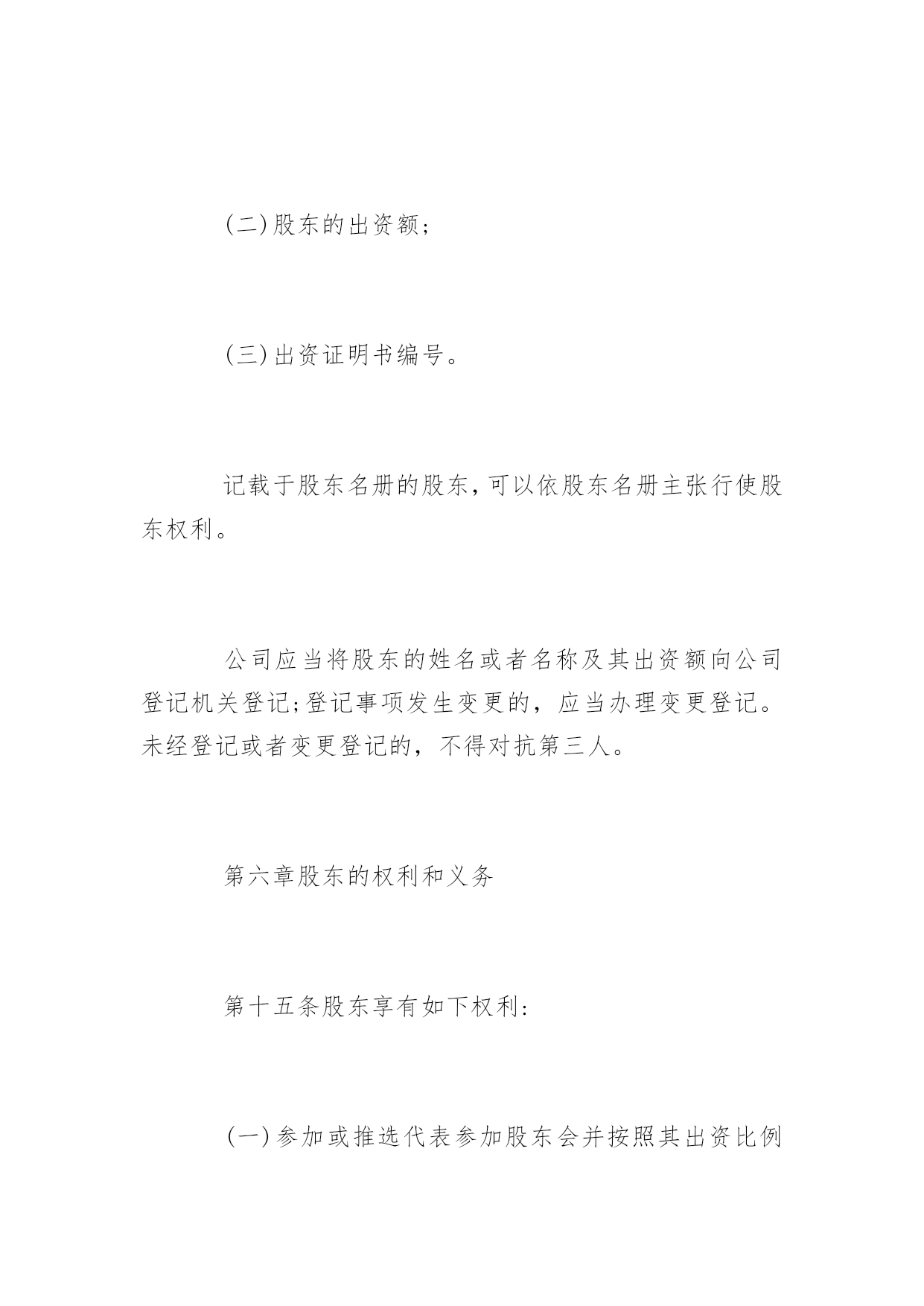 (二)股东的出资额;

(三)出资证明书编号。

记载于股东名册的股东，可以依股东名册主张行使股东权利。

公司应当将股东的姓名或者名称及其出资额向公司登记机关登记;登记事项发生变更的，应当办理变更登记。未经登记或者变更登记的，不得对抗第三人。

第六章股东的权利和义务

第十五条股东享有如下权利:

(一)参加或推选代表参加股东会并按照其出资比例